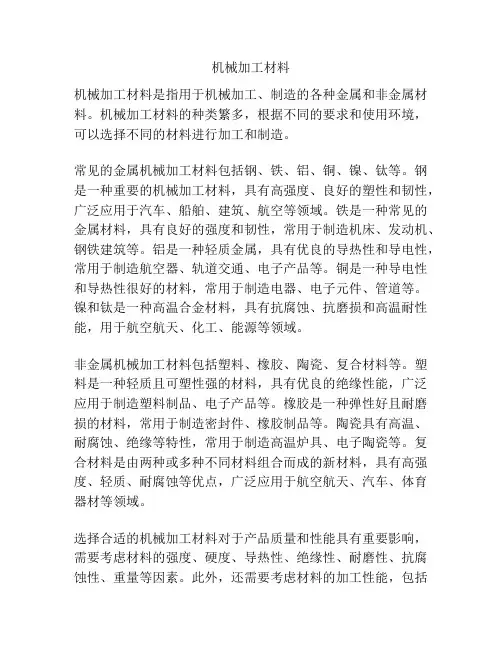 机械加工材料

机械加工材料是指用于机械加工、制造的各种金属和非金属材料。机械加工材料的种类繁多，根据不同的要求和使用环境，可以选择不同的材料进行加工和制造。

常见的金属机械加工材料包括钢、铁、铝、铜、镍、钛等。钢是一种重要的机械加工材料，具有高强度、良好的塑性和韧性，广泛应用于汽车、船舶、建筑、航空等领域。铁是一种常见的金属材料，具有良好的强度和韧性，常用于制造机床、发动机、钢铁建筑等。铝是一种轻质金属，具有优良的导热性和导电性，常用于制造航空器、轨道交通、电子产品等。铜是一种导电性和导热性很好的材料，常用于制造电器、电子元件、管道等。镍和钛是一种高温合金材料，具有抗腐蚀、抗磨损和高温耐性能，用于航空航天、化工、能源等领域。

非金属机械加工材料包括塑料、橡胶、陶瓷、复合材料等。塑料是一种轻质且可塑性强的材料，具有优良的绝缘性能，广泛应用于制造塑料制品、电子产品等。橡胶是一种弹性好且耐磨损的材料，常用于制造密封件、橡胶制品等。陶瓷具有高温、耐腐蚀、绝缘等特性，常用于制造高温炉具、电子陶瓷等。复合材料是由两种或多种不同材料组合而成的新材料，具有高强度、轻质、耐腐蚀等优点，广泛应用于航空航天、汽车、体育器材等领域。

选择合适的机械加工材料对于产品质量和性能具有重要影响，需要考虑材料的强度、硬度、导热性、绝缘性、耐磨性、抗腐蚀性、重量等因素。此外，还需要考虑材料的加工性能，包括